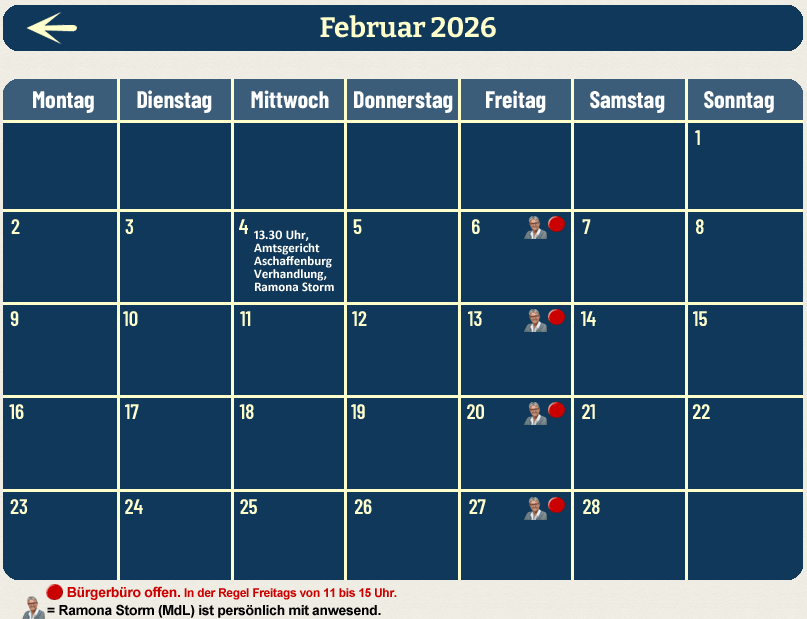 Februar 2026

| Montag | Dienstag | Mittwoch | Donnerstag | Freitag | Samstag | Sonntag |
|---|---|---|---|---|---|---|
| | | | | | | 1 |
| 2 | 3 | 4 13.30 Uhr, Amtsgericht Aschaffenburg Verhandlung, Ramona Storm | 5 | 6 | 7 | 8 |
| 9 | 10 | 11 | 12 | 13 | 14 | 15 |
| 16 | 17 | 18 | 19 | 20 | 21 | 22 |
| 23 | 24 | 25 | 26 | 27 | 28 | |

Bürgerbüro offen. In der Regel Freitags von 11 bis 15 Uhr.
= Ramona Storm (MdL) ist persönlich mit anwesend.